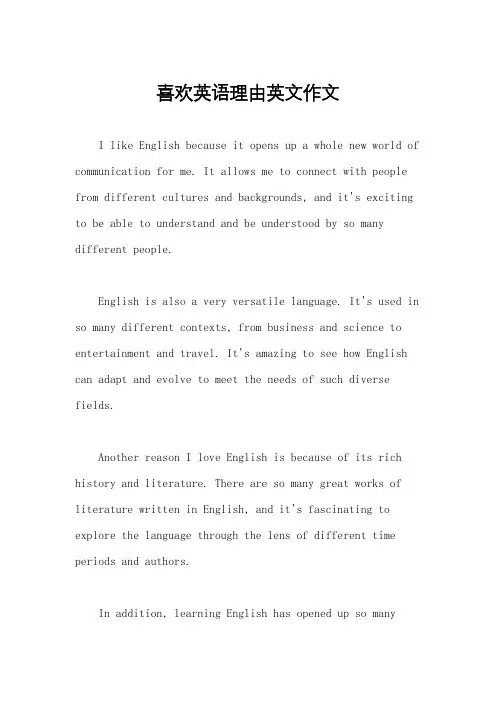 喜欢英语理由英文作文

I like English because it opens up a whole new world of communication for me. It allows me to connect with people from different cultures and backgrounds, and it's exciting to be able to understand and be understood by so many different people.

English is also a very versatile language. It's used in so many different contexts, from business and science to entertainment and travel. It's amazing to see how English can adapt and evolve to meet the needs of such diverse fields.

Another reason I love English is because of its rich history and literature. There are so many great works of literature written in English, and it's fascinating to explore the language through the lens of different time periods and authors.

In addition, learning English has opened up so many